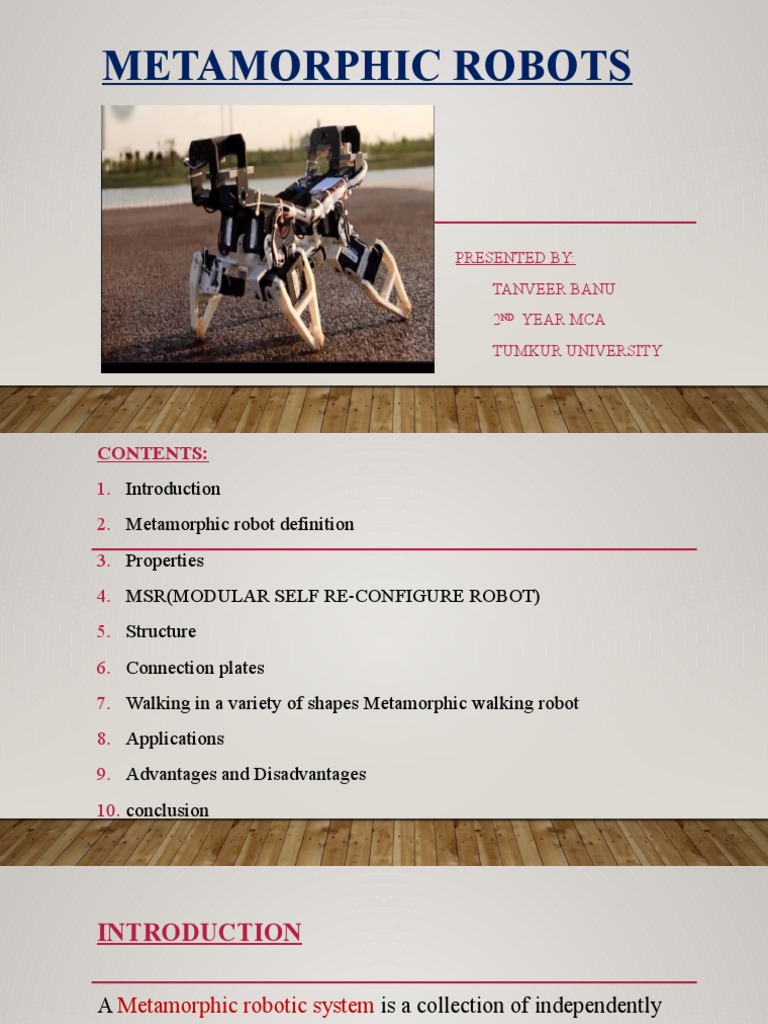 METAMORPHIC ROBOTS

PRESENTED BY:
TANVEER BANU
2ND YEAR MCA
TUMKUR UNIVERSITY

CONTENTS:
1. Introduction
2. Metamorphic robot definition
3. Properties
4. MSR(MODULAR SELF RE-CONFIGURE ROBOT)
5. Structure
6. Connection plates
7. Walking in a variety of shapes Metamorphic walking robot
8. Applications
9. Advantages and Disadvantages
10. conclusion

INTRODUCTION

A Metamorphic robotic system is a collection of independently